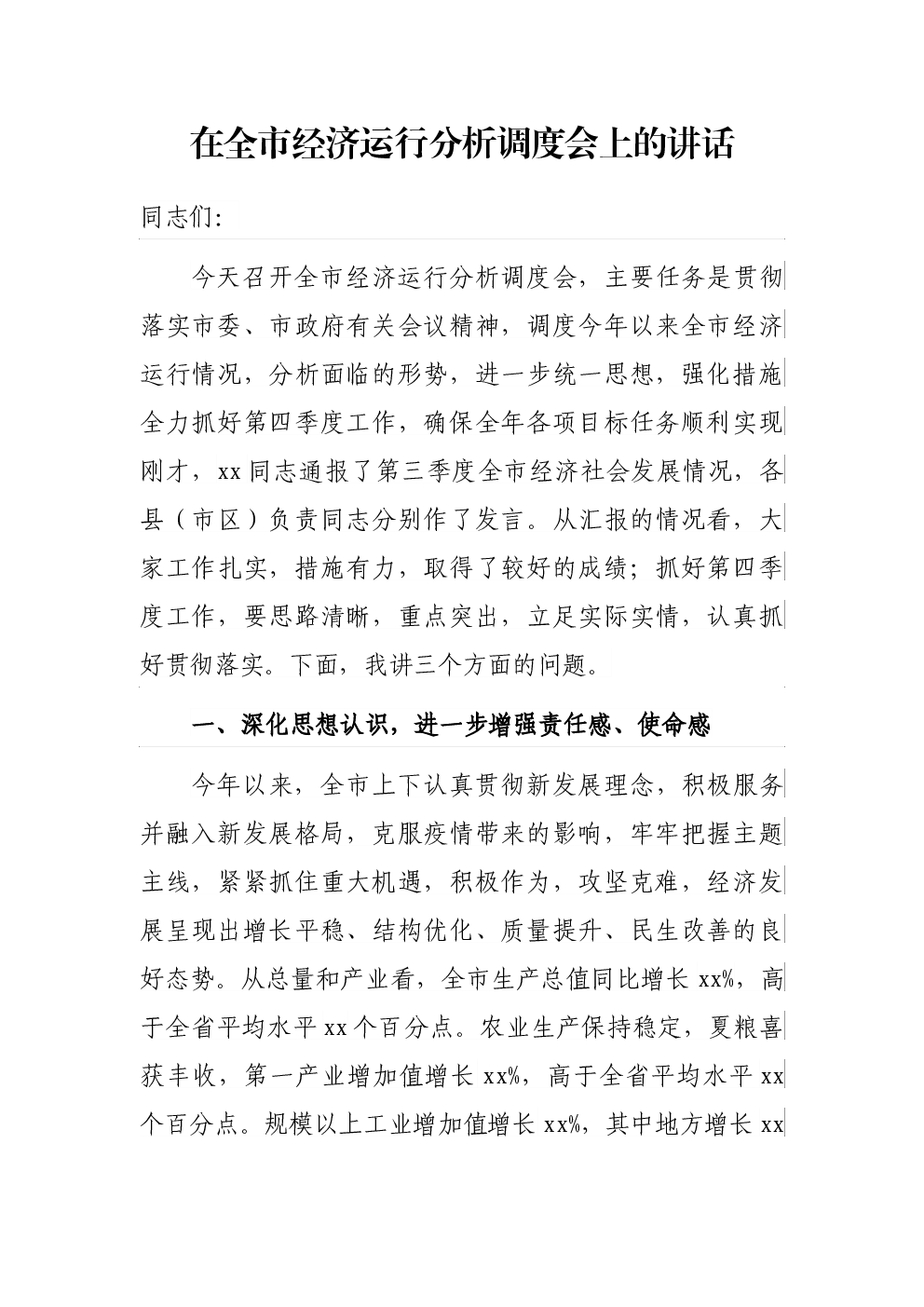 在全市经济运行分析调度会上的讲话

同志们:

今天召开全市经济运行分析调度会，主要任务是贯彻落实市委、市政府有关会议精神，调度今年以来全市经济运行情况，分析面临的形势，进一步统一思想，强化措施全力抓好第四季度工作，确保全年各项目标任务顺利实现刚才，xx同志通报了第三季度全市经济社会发展情况，各县（市区）负责同志分别作了发言。从汇报的情况看，大家工作扎实，措施有力，取得了较好的成绩；抓好第四季度工作，要思路清晰，重点突出，立足实际实情，认真抓好贯彻落实。下面，我讲三个方面的问题。

一、深化思想认识，进一步增强责任感、使命感

今年以来，全市上下认真贯彻新发展理念，积极服务并融入新发展格局，克服疫情带来的影响，牢牢把握主题主线，紧紧抓住重大机遇，积极作为，攻坚克难，经济发展呈现出增长平稳、结构优化、质量提升、民生改善的良好态势。从总量和产业看，全市生产总值同比增长xx%，高于全省平均水平xx个百分点。农业生产保持稳定，夏粮喜获丰收，第一产业增加值增长xx%，高于全省平均水平xx个百分点。规模以上工业增加值增长xx%，其中地方增长xx